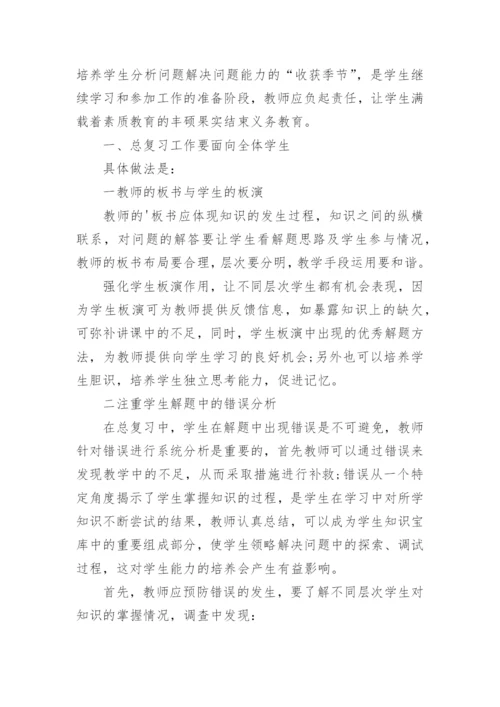 培养学生分析问题解决问题能力的“收获季节”，是学生继续学习和参加工作的准备阶段，教师应负起责任，让学生满载着素质教育的丰硕果实结束义务教育。

一、总复习工作要面向全体学生

具体做法是：

一教师的板书与学生的板演

教师的'板书应体现知识的发生过程，知识之间的纵横联系，对问题的解答要让学生看解题思路及学生参与情况，教师的板书布局要合理，层次要分明，教学手段运用要和谐。

强化学生板演作用，让不同层次学生都有机会表现，因为学生板演可为教师提供反馈信息，如暴露知识上的缺欠，可弥补讲课中的不足，同时，学生板演中出现的优秀解题方法，为教师提供向学生学习的良好机会;另外也可以培养学生胆识，培养学生独立思考能力，促进记忆。

二注重学生解题中的错误分析

在总复习中，学生在解题中出现错误是不可避免，教师针对错误进行系统分析是重要的，首先教师可以通过错误来发现教学中的不足，从而采取措施进行补救;错误从一个特定角度揭示了学生掌握知识的过程，是学生在学习中对所学知识不断尝试的结果，教师认真总结，可以成为学生知识宝库中的重要组成部分，使学生领略解决问题中的探索、调试过程，这对学生能力的培养会产生有益影响。

首先，教师应预防错误的发生，要了解不同层次学生对知识的掌握情况，调查中发现: